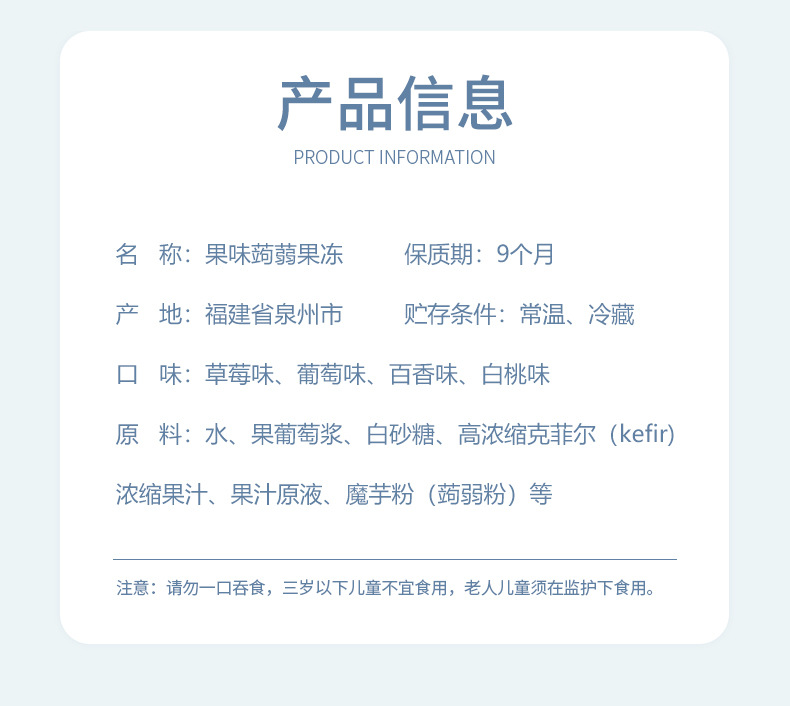 产品信息
PRODUCT INFORMATION

名 称：果味蒟蒻果冻 保质期：9个月

产 地：福建省泉州市 贮存条件：常温、冷藏

口 味：草莓味、葡萄味、百香味、白桃味

原 料：水、果葡萄浆、白砂糖、高浓缩克菲尔（kefir）浓缩果汁、果汁原液、魔芋粉（蒟弱粉）等

注意：请勿一口吞食，三岁以下儿童不宜食用，老人儿童须在监护下食用。